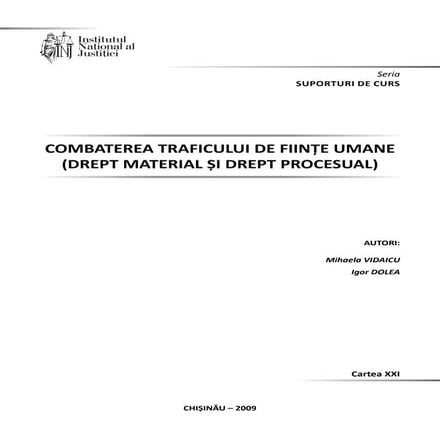 INJ Institutul Național al Justiției

Seria
SUPORTURI DE CURS

COMBATEREA TRAFICULUI DE FIINȚE UMANE
(DREPT MATERIAL ȘI DREPT PROCESUAL)

AUTORI:

Mihaela VIDAICU
Igor DOLEA

Cartea XXI

CHIȘINĂU – 2009